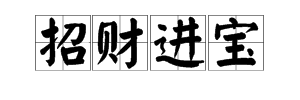 招财进宝